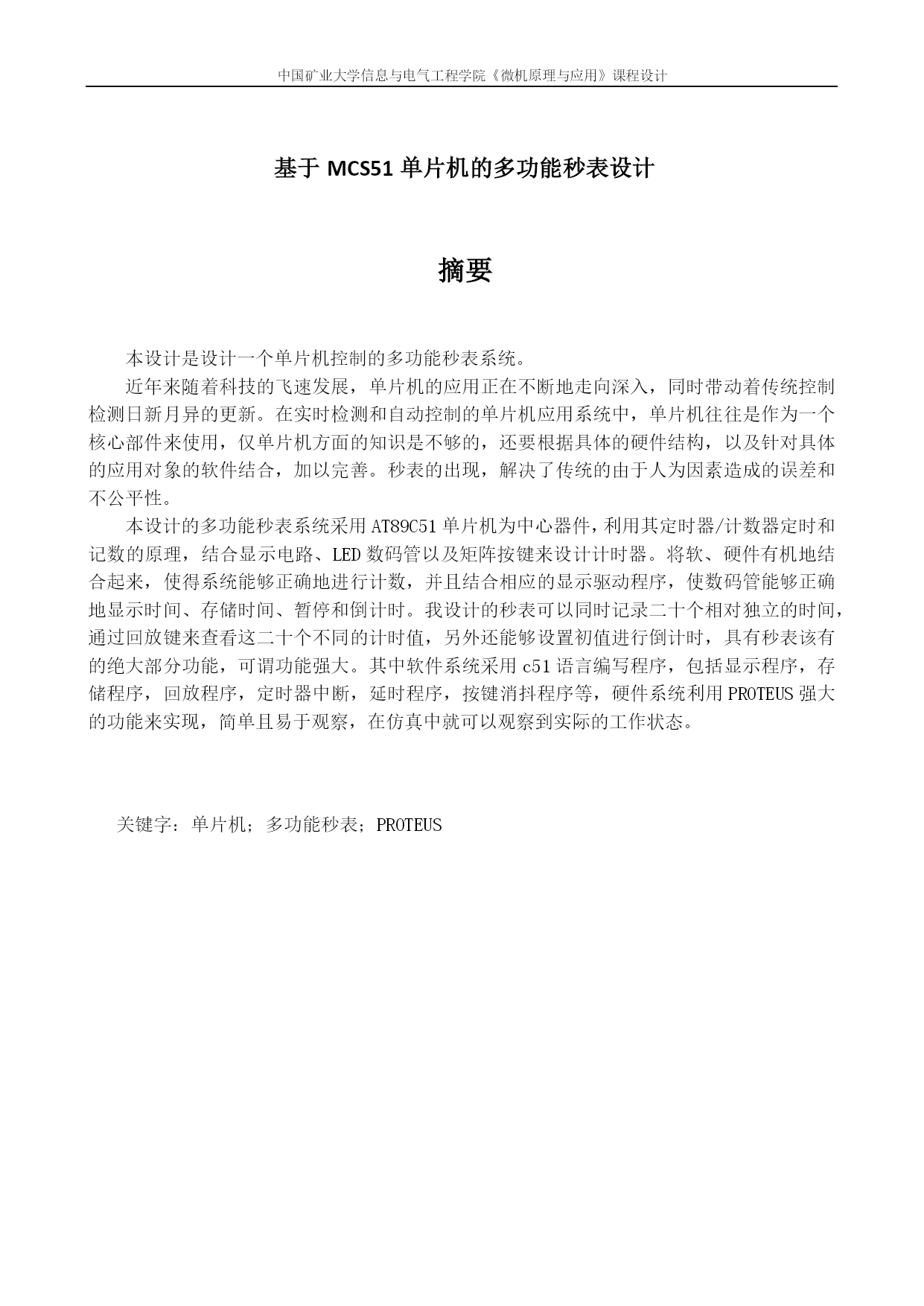 中国矿业大学信息与电气工程学院《微机原理与应用》课程设计

基于 MCS51 单片机的多功能秒表设计

摘要

本设计是设计一个单片机控制的多功能秒表系统。

近年来随着科技的飞速发展，单片机的应用正在不断地走向深入，同时带动着传统控制检测日新月异的更新。在实时检测和自动控制的单片机应用系统中，单片机往往是作为一个核心部件来使用，仅单片机方面的知识是不够的，还要根据具体的硬件结构，以及针对具体的应用对象的软件结合，加以完善。秒表的出现，解决了传统的由于人为因素造成的误差和不公平性。

本设计的多功能秒表系统采用 AT89C51 单片机为中心器件，利用其定时器/计数器定时和记数的原理，结合显示电路、LED 数码管以及矩阵按键来设计计时器。将软、硬件有机地结合起来，使得系统能够正确地进行计数，并且结合相应的显示驱动程序，使数码管能够正确地显示时间、存储时间、暂停和倒计时。我设计的秒表可以同时记录二十个相对独立的时间，通过回放键来查看这二十个不同的计时值，另外还能够设置初值进行倒计时，具有秒表该有的绝大部分功能，可谓功能强大。其中软件系统采用 c51 语言编写程序，包括显示程序，存储程序，回放程序，定时器中断，延时程序，按键消抖程序等，硬件系统利用 PROTEUS 强大的功能来实现，简单且易于观察，在仿真中就可以观察到实际的工作状态。

关键字：单片机；多功能秒表；PROTEUS